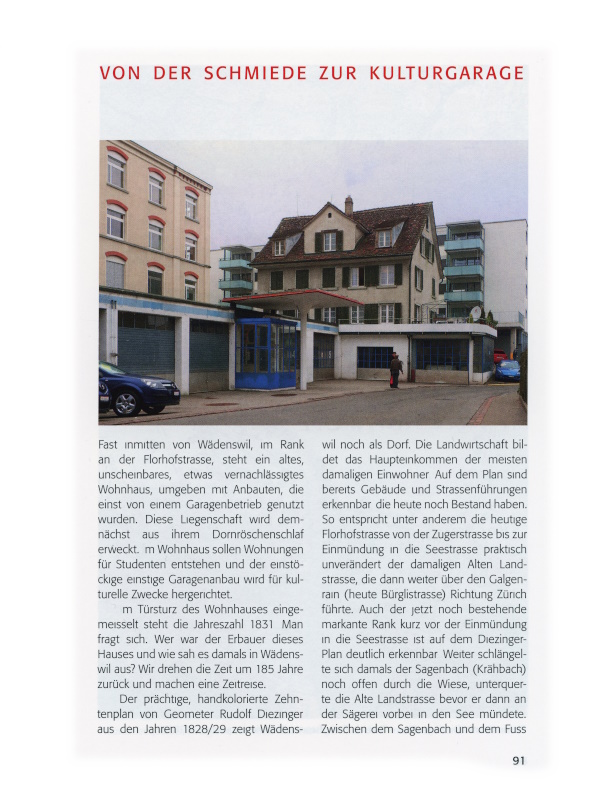 VON DER SCHMIEDE ZUR KULTURGARAGE

Fast inmitten von Wädenswil, im Rank an der Florhofstrasse, steht ein altes, unscheinbares, etwas vernachlässigtes Wohnhaus, umgeben mit Anbauten, die einst von einem Garagenbetrieb genutzt wurden. Diese Liegenschaft wird demnächst aus ihrem Dornröschenschlaf erweckt. m Wohnhaus sollen Wohnungen für Studenten entstehen und der einstöckige einstige Garagenanbau wird für kulturelle Zwecke hergerichtet.

m Türsturz des Wohnhauses eingemeisselt steht die Jahreszahl 1831 Man fragt sich. Wer war der Erbauer dieses Hauses und wie sah es damals in Wädenswil aus? Wir drehen die Zeit um 185 Jahre zurück und machen eine Zeitreise.

Der prächtige, handkolorierte Zehntenplan von Geometer Rudolf Diezinger aus den Jahren 1828/29 zeigt Wädenswil noch als Dorf. Die Landwirtschaft bildet das Haupteinkommen der meisten damaligen Einwohner Auf dem Plan sind bereits Gebäude und Strassenführungen erkennbar die heute noch Bestand haben. So entspricht unter anderem die heutige Florhofstrasse von der Zugerstrasse bis zur Einmündung in die Seestrasse praktisch unverändert der damaligen Alten Landstrasse, die dann weiter über den Galgenrain (heute Bürglistrasse) Richtung Zürich führte. Auch der jetzt noch bestehende markante Rank kurz vor der Einmündung in die Seestrasse ist auf dem Diezinger-Plan deutlich erkennbar Weiter schlängelte sich damals der Sagenbach (Krähbach) noch offen durch die Wiese, unterquerte die Alte Landstrasse bevor er dann an der Sägerei vorbei in den See mündete. Zwischen dem Sagenbach und dem Fuss

91